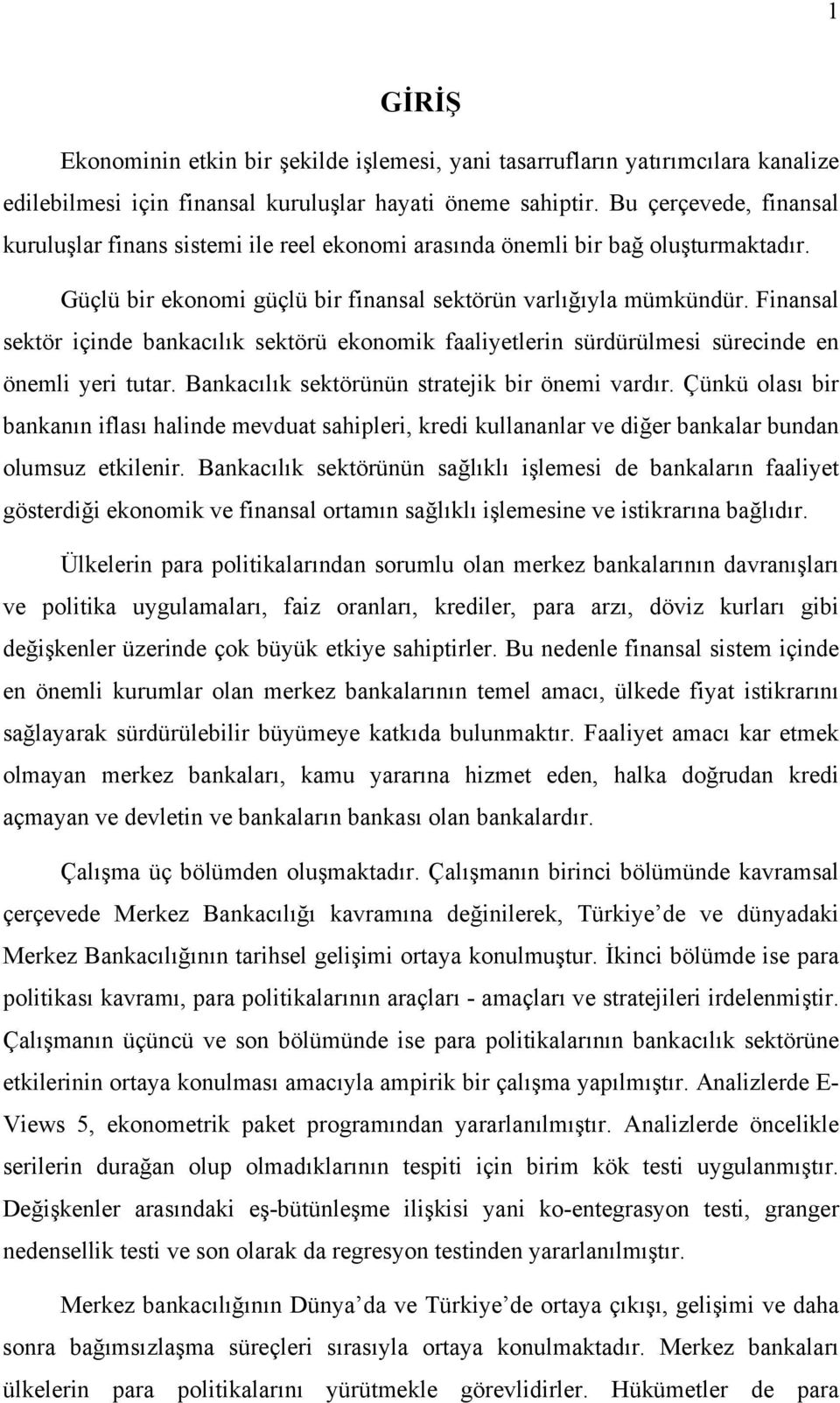 1

GİRİŞ

Ekonominin etkin bir şekilde işlemesi, yani tasarrufların yatırımcılara kanalize edilebilmesi için finansal kuruluşlar hayati öneme sahiptir. Bu çerçevede, finansal kuruluşlar finans sistemi ile reel ekonomi arasında önemli bir bağ oluşturmaktadır.

Güçlü bir ekonomi güçlü bir finansal sektörün varlığıyla mümkündür. Finansal sektör içinde bankacılık sektörü ekonomik faaliyetlerin sürdürülmesi sürecinde en önemli yeri tutar. Bankacılık sektörünün stratejik bir önemi vardır. Çünkü olası bir bankanın iflası halinde mevduat sahipleri, kredi kullananlar ve diğer bankalar bundan olumsuz etkilenir. Bankacılık sektörünün sağlıklı işlemesi de bankaların faaliyet gösterdiği ekonomik ve finansal ortamın sağlıklı işlemesine ve istikrarına bağlıdır.

Ülkelerin para politikalarından sorumlu olan merkez bankalarının davranışları ve politika uygulamaları, faiz oranları, krediler, para arzı, döviz kurları gibi değişkenler üzerinde çok büyük etkiye sahiptirler. Bu nedenle finansal sistem içinde en önemli kurumlar olan merkez bankalarının temel amacı, ülkede fiyat istikrarını sağlayarak sürdürülebilir büyümeye katkıda bulunmaktır. Faaliyet amacı kar etmek olmayan merkez bankaları, kamu yararına hizmet eden, halka doğrudan kredi açmayan ve devletin ve bankaların bankası olan bankalardır.

Çalışma üç bölümden oluşmaktadır. Çalışmanın birinci bölümünde kavramsal çerçevede Merkez Bankacılığı kavramına değinilerek, Türkiye’de ve dünyadaki Merkez Bankacılığının tarihsel gelişimi ortaya konulmuştur. İkinci bölümde ise para politikası kavramı, para politikalarının araçları - amaçları ve stratejileri irdelenmiştir. Çalışmanın üçüncü ve son bölümünde ise para politikalarının bankacılık sektörüne etkilerinin ortaya konulması amacıyla ampirik bir çalışma yapılmıştır. Analizlerde E-Views 5, ekonometrik paket programından yararlanılmıştır. Analizlerde öncelikle serilerin durağan olup olmadıklarının tespiti için birim kök testi uygulanmıştır. Değişkenler arasındaki eş-bütünleşme ilişkisi yani ko-entegrasyon testi, granger nedensellik testi ve son olarak da regresyon testinden yararlanılmıştır.

Merkez bankacılığının Dünya’da ve Türkiye’de ortaya çıkışı, gelişimi ve daha sonra bağımsızlaşma süreçleri sırasıyla ortaya konulmaktadır. Merkez bankaları ülkelerin para politikalarını yürütmekle görevlidirler. Hükümetler de para